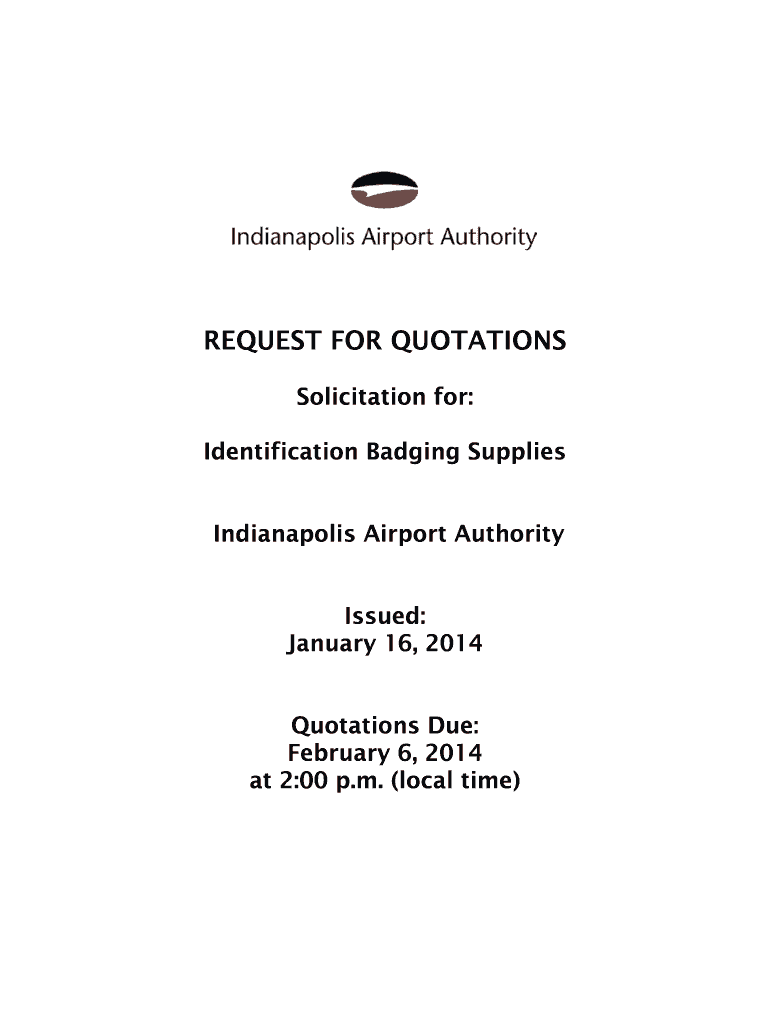 Indianapolis Airport Authority

REQUEST FOR QUOTATIONS

Solicitation for:

Identification Badging Supplies

Indianapolis Airport Authority

Issued:
January 16, 2014

Quotations Due:
February 6, 2014
at 2:00 p.m. (local time)